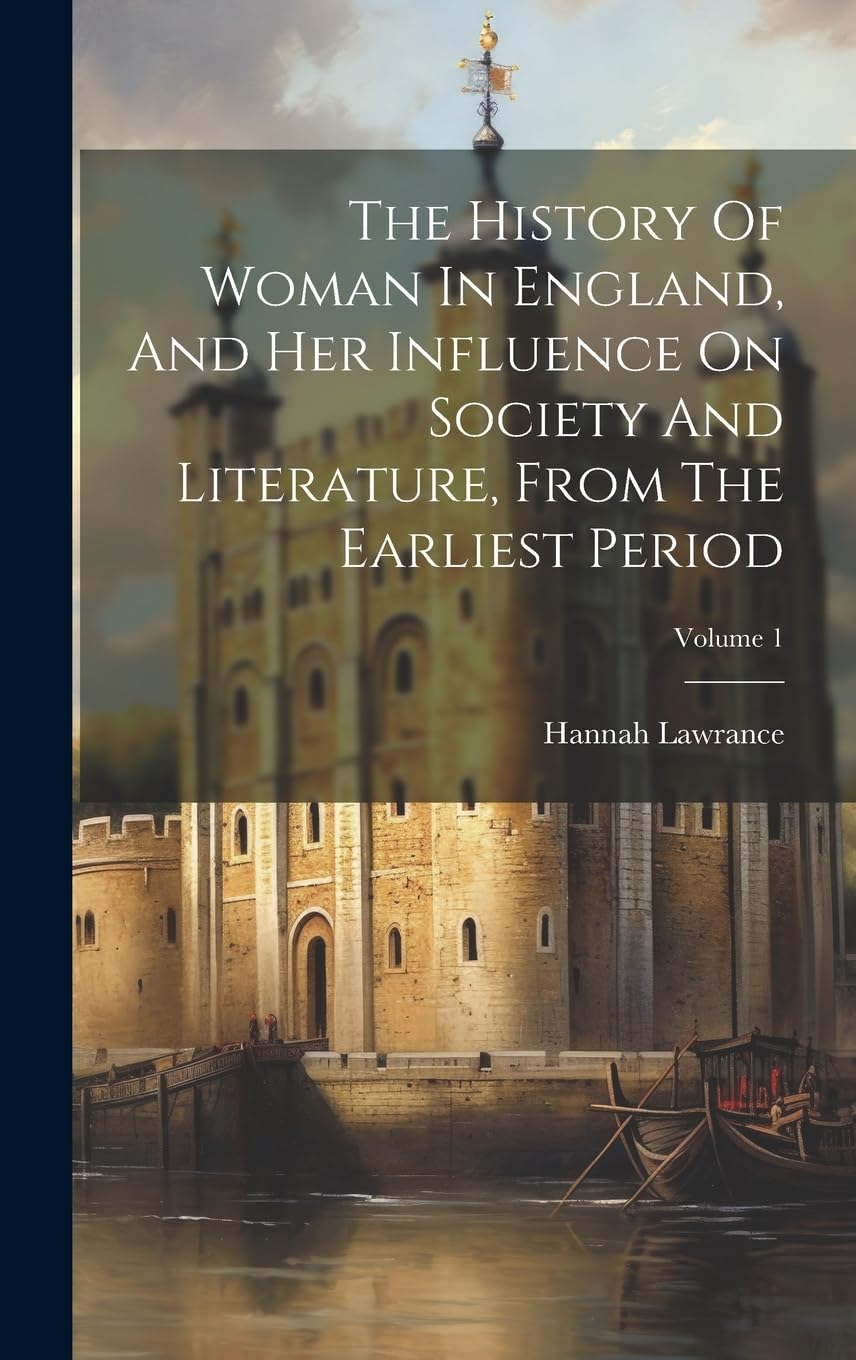 The History Of Woman In England, And Her Influence On Society And Literature, From The Earliest Period

Volume 1

Hannah Lawrance